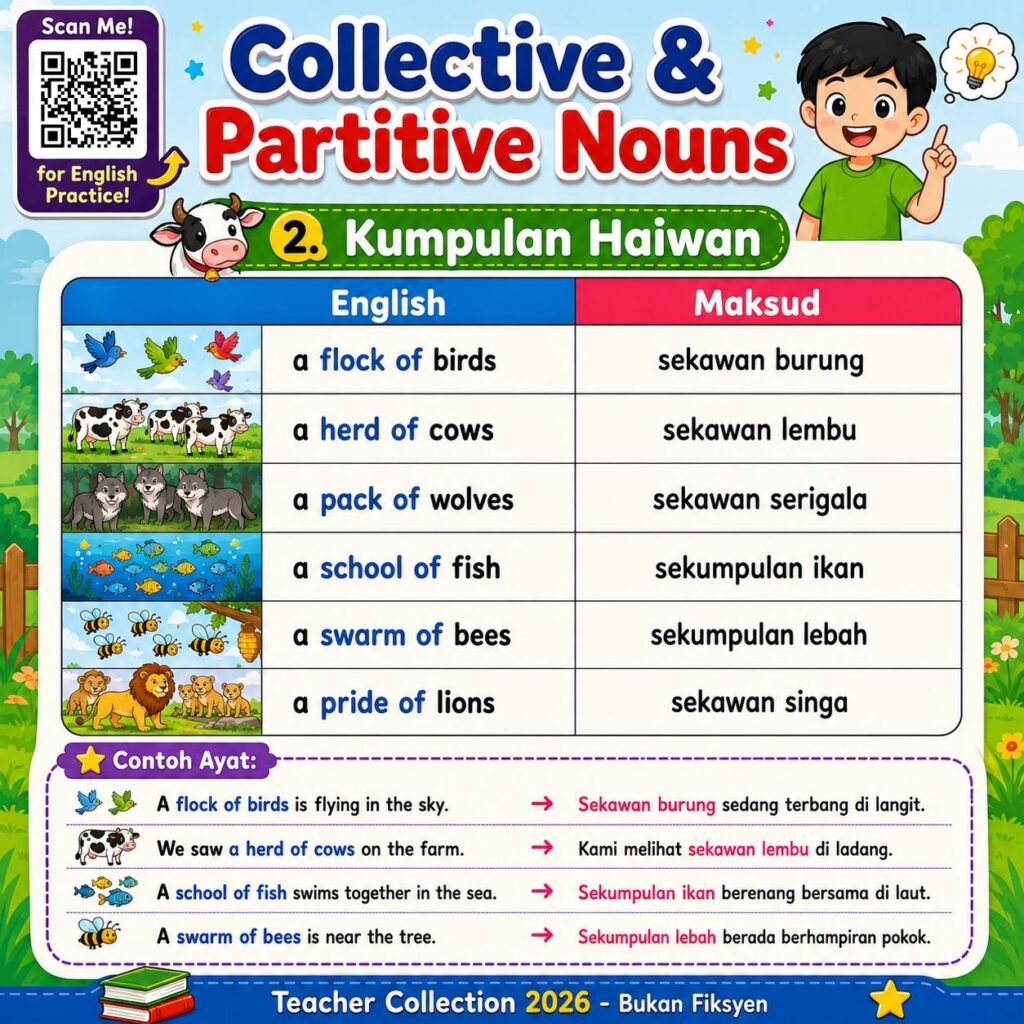 Scan Me!

for English Practice!

Collective & Partitive Nouns

2. Kumpulan Haiwan

| | English | Maksud |
|---|---|---|
| | a flock of birds | sekawan burung |
| | a herd of cows | sekawan lembu |
| | a pack of wolves | sekawan serigala |
| | a school of fish | sekumpulan ikan |
| | a swarm of bees | sekumpulan lebah |
| | a pride of lions | sekawan singa |

Contoh Ayat:

A flock of birds is flying in the sky. → Sekawan burung sedang terbang di langit.

We saw a herd of cows on the farm. → Kami melihat sekawan lembu di ladang.

A school of fish swims together in the sea. → Sekumpulan ikan berenang bersama di laut.

A swarm of bees is near the tree. → Sekumpulan lebah berada berhampiran pokok.

Teacher Collection 2026 - Bukan Fiksyen